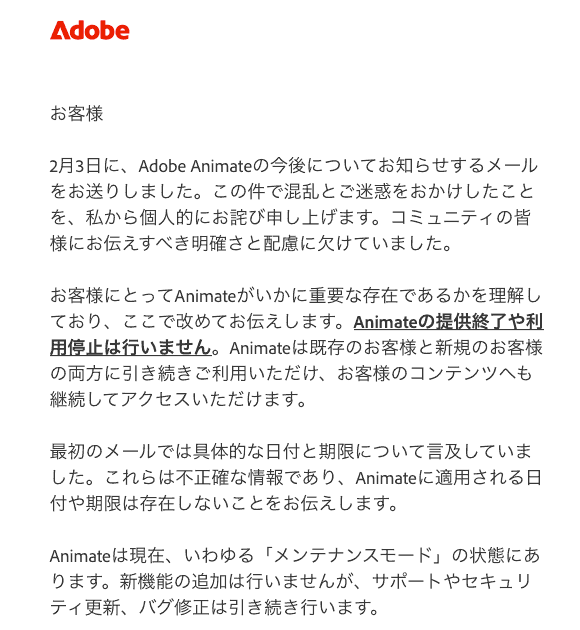 Adobe

お客様

2月3日に、Adobe Animateの今後についてお知らせするメールをお送りしました。この件で混乱とご迷惑をおかけしたことを、私から個人的にお詫び申し上げます。コミュニティの皆様にお伝えすべき明確さと配慮に欠けていました。

お客様にとってAnimateがいかに重要な存在であるかを理解しており、ここで改めてお伝えします。Animateの提供終了や利用停止は行いません。Animateは既存のお客様と新規のお客様の両方に引き続きご利用いただけ、お客様のコンテンツへも継続してアクセスいただけます。

最初のメールでは具体的な日付と期限について言及していました。これらは不正確な情報であり、Animateに適用される日付や期限は存在しないことをお伝えします。

Animateは現在、いわゆる「メンテナンスモード」の状態にあります。新機能の追加は行いませんが、サポートやセキュリティ更新、バグ修正は引き続き行います。